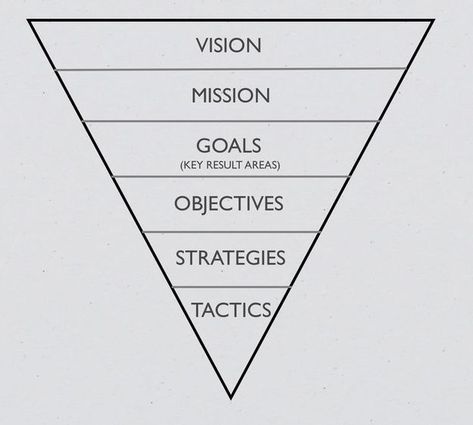 VISION

MISSION

GOALS
(KEY RESULT AREAS)

OBJECTIVES

STRATEGIES

TACTICS